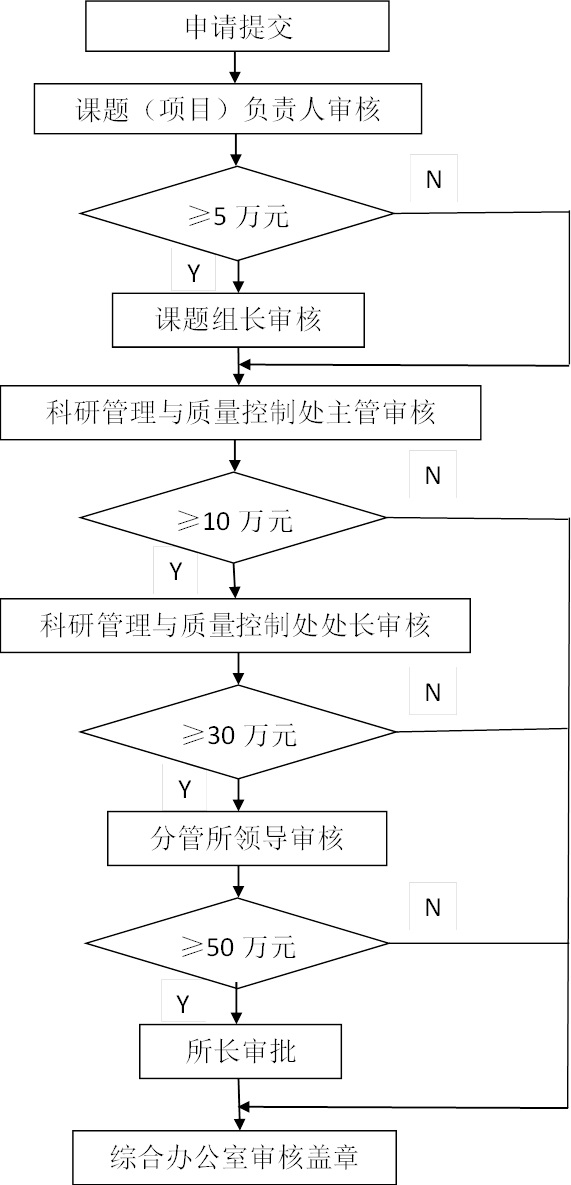 申请提交

课题（项目）负责人审核

N

≥5 万元

Y

课题组长审核

科研管理与质量控制处主管审核

N

≥10 万元

Y

科研管理与质量控制处处长审核

N

≥30 万元

Y

分管所领导审核

N

≥50 万元

Y

所长审批

综合办公室审核盖章